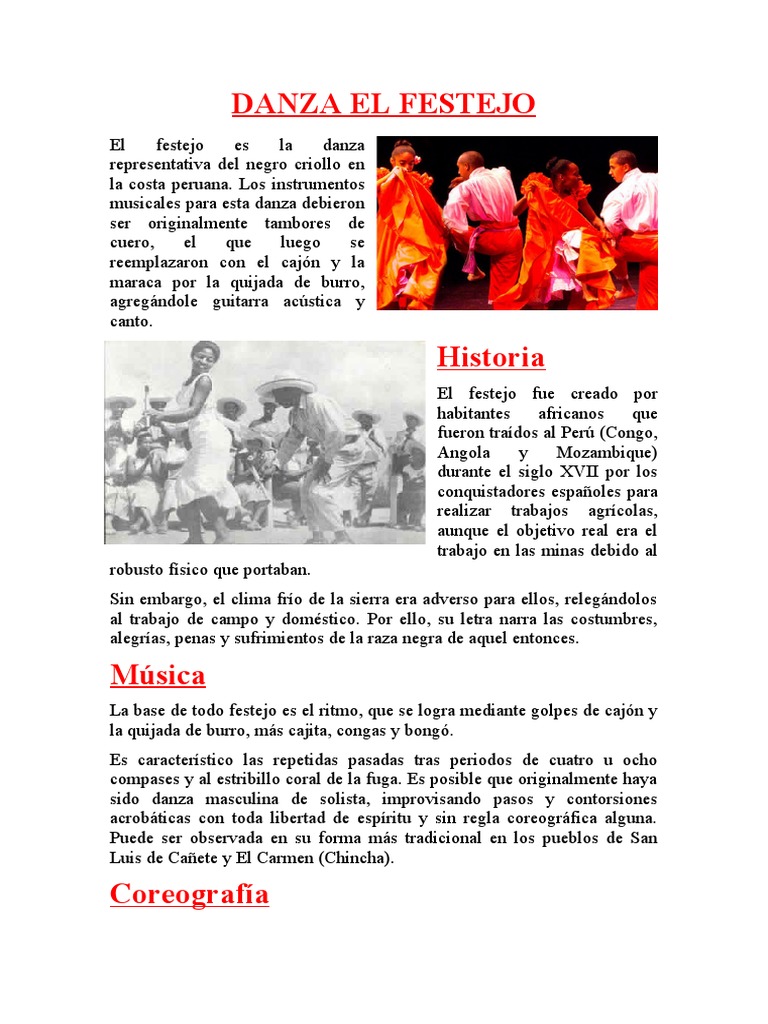 DANZA EL FESTEJO

El festejo es la danza representativa del negro criollo en la costa peruana. Los instrumentos musicales para esta danza debieron ser originalmente tambores de cuero, el que luego se reemplazaron con el cajón y la maraca por la quijada de burro, agregándole guitarra acústica y canto.

Historia

El festejo fue creado por habitantes africanos que fueron traídos al Perú (Congo, Angola y Mozambique) durante el siglo XVII por los conquistadores españoles para realizar trabajos agrícolas, aunque el objetivo real era el trabajo en las minas debido al robusto físico que portaban.

Sin embargo, el clima frío de la sierra era adverso para ellos, relegándolos al trabajo de campo y doméstico. Por ello, su letra narra las costumbres, alegrías, penas y sufrimientos de la raza negra de aquel entonces.

Música

La base de todo festejo es el ritmo, que se logra mediante golpes de cajón y la quijada de burro, más cajita, congas y bongó.

Es característico las repetidas pasadas tras periodos de cuatro u ocho compases y al estribillo coral de la fuga. Es posible que originalmente haya sido danza masculina de solista, improvisando pasos y contorsiones acrobáticas con toda libertad de espíritu y sin regla coreográfica alguna. Puede ser observada en su forma más tradicional en los pueblos de San Luis de Cañete y El Carmen (Chincha).

Coreografía